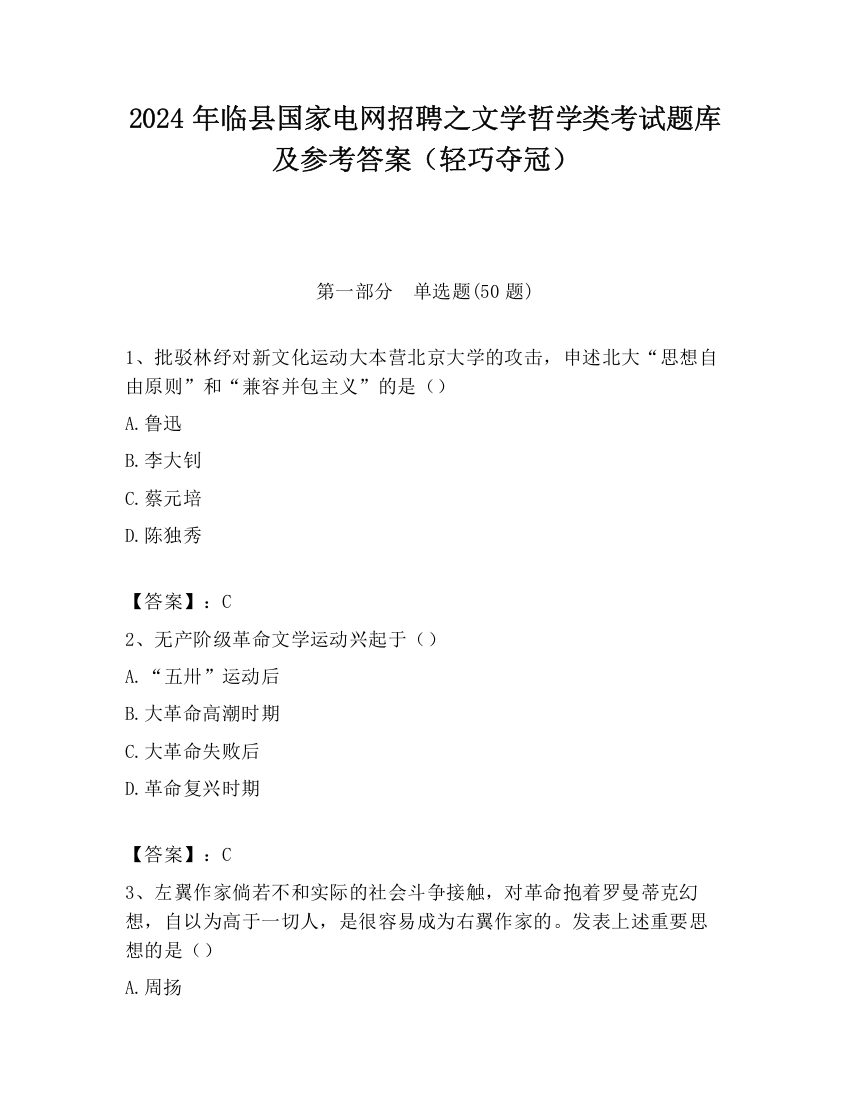 2024 年临县国家电网招聘之文学哲学类考试题库及参考答案（轻巧夺冠）

第一部分　单选题(50 题)

1、批驳林纾对新文化运动大本营北京大学的攻击，申述北大“思想自由原则”和“兼容并包主义”的是（）

A.鲁迅

B.李大钊

C.蔡元培

D.陈独秀

【答案】：C

2、无产阶级革命文学运动兴起于（）

A.“五卅”运动后

B.大革命高潮时期

C.大革命失败后

D.革命复兴时期

【答案】：C

3、左翼作家倘若不和实际的社会斗争接触，对革命抱着罗曼蒂克幻想，自以为高于一切人，是很容易成为右翼作家的。发表上述重要思想的是（）

A.周扬